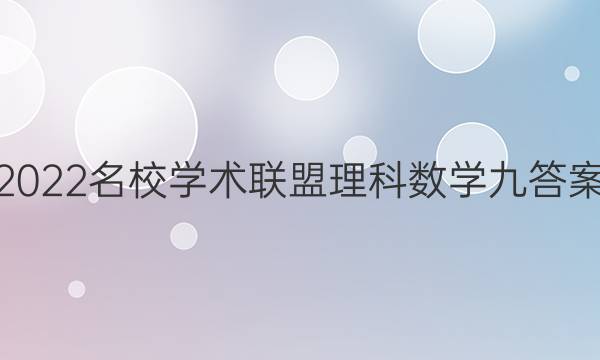 2022名校学术联盟理科数学九答案